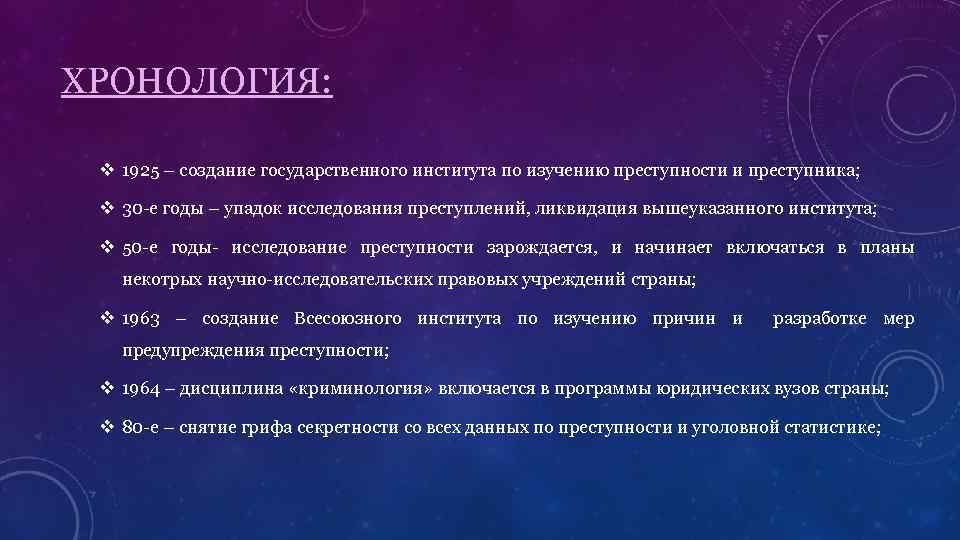 ХРОНОЛОГИЯ:

❖ 1925 – создание государственного института по изучению преступности и преступника;

❖ 30-е годы – упадок исследования преступлений, ликвидация вышеуказанного института;

❖ 50-е годы- исследование преступности зарождается, и начинает включаться в планы некотрых научно-исследовательских правовых учреждений страны;

❖ 1963 – создание Всесоюзного института по изучению причин и разработке мер предупреждения преступности;

❖ 1964 – дисциплина «криминология» включается в программы юридических вузов страны;

❖ 80-е – снятие грифа секретности со всех данных по преступности и уголовной статистике;